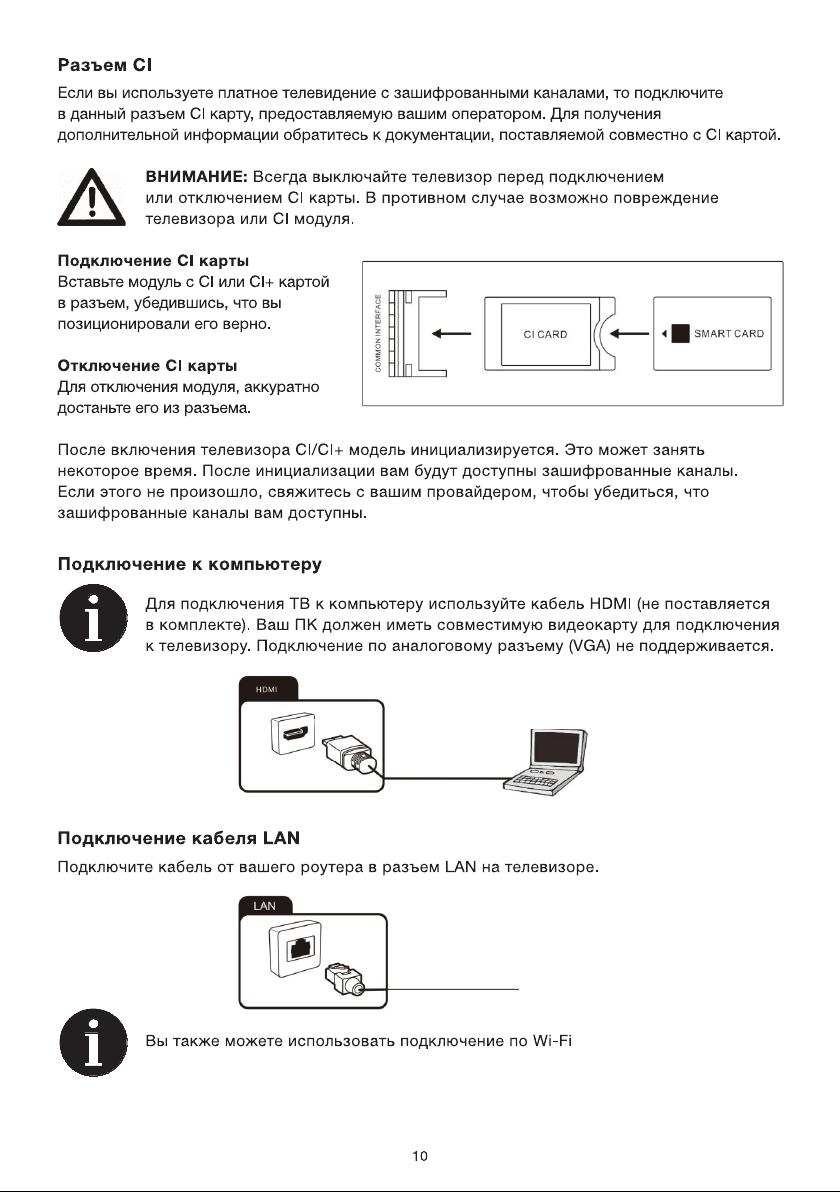 Разъем CI

Если вы используете платное телевидение с зашифрованными каналами, то подключите в данный разъем CI карту, предоставляемую вашим оператором. Для получения дополнительной информации обратитесь к документации, поставляемой совместно с CI картой.

ВНИМАНИЕ: Всегда выключайте телевизор перед подключением или отключением CI карты. В противном случае возможно повреждение телевизора или CI модуля.

Подключение CI карты
Вставьте модуль с CI или CI+ картой в разъем, убедившись, что вы позиционировали его верно.

Отключение CI карты
Для отключения модуля, аккуратно достаньте его из разъема.

COMMON INTERFACE
CI CARD
SMART CARD

После включения телевизора CI/CI+ модель инициализируется. Это может занять некоторое время. После инициализации вам будут доступны зашифрованные каналы. Если этого не произошло, свяжитесь с вашим провайдером, чтобы убедиться, что зашифрованные каналы вам доступны.

Подключение к компьютеру

Для подключения ТВ к компьютеру используйте кабель HDMI (не поставляется в комплекте). Ваш ПК должен иметь совместимую видеокарту для подключения к телевизору. Подключение по аналоговому разъему (VGA) не поддерживается.

HDMI

Подключение кабеля LAN

Подключите кабель от вашего роутера в разъем LAN на телевизоре.

LAN

Вы также можете использовать подключение по Wi-Fi

10